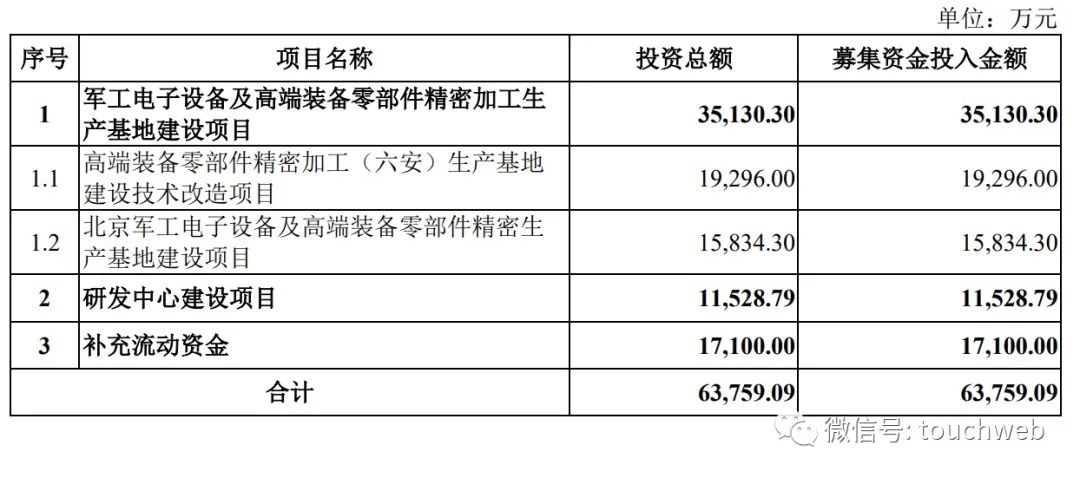 单位：万元

| 序号 | 项目名称 | 投资总额 | 募集资金投入金额 |
|---|---|---|---|
| 1 | 军工电子设备及高端装备零部件精密加工生产基地建设项目 | 35,130.30 | 35,130.30 |
| 1.1 | 高端装备零部件精密加工（六安）生产基地建设技术改造项目 | 19,296.00 | 19,296.00 |
| 1.2 | 北京军工电子设备及高端装备零部件精密生产基地建设项目 | 15,834.30 | 15,834.30 |
| 2 | 研发中心建设项目 | 11,528.79 | 11,528.79 |
| 3 | 补充流动资金 | 17,100.00 | 17,100.00 |
| 合计 | | 63,759.09 | 63,759.09 |

微信号: touchweb